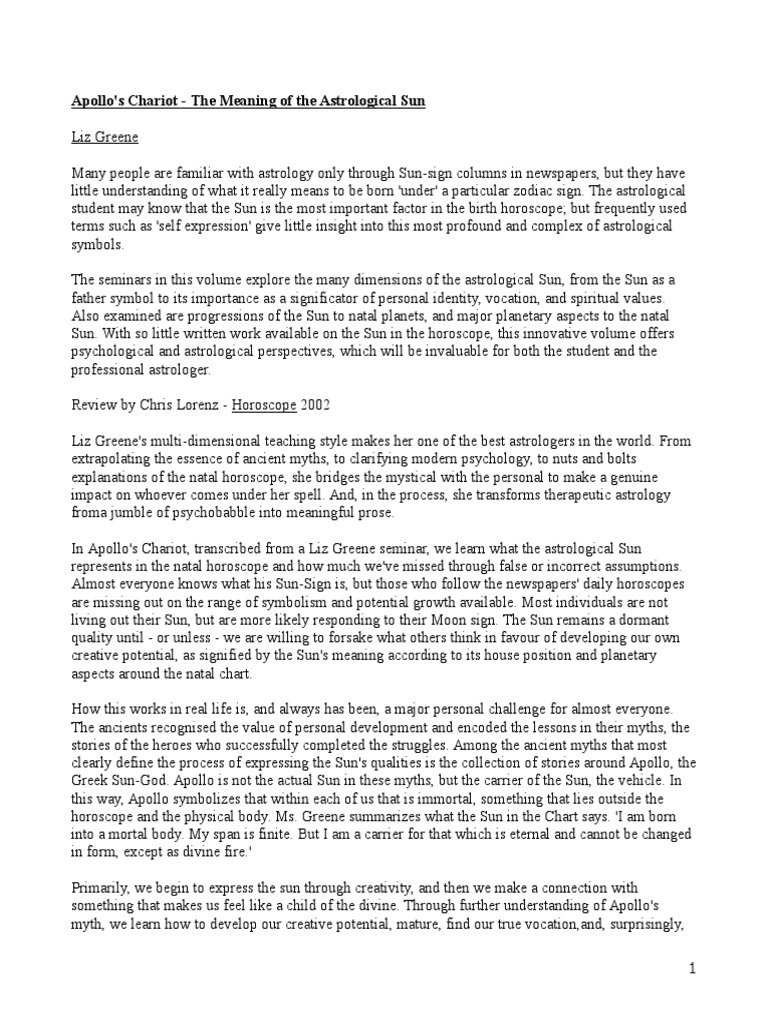 Apollo's Chariot - The Meaning of the Astrological Sun

Liz Greene

Many people are familiar with astrology only through Sun-sign columns in newspapers, but they have little understanding of what it really means to be born 'under' a particular zodiac sign. The astrological student may know that the Sun is the most important factor in the birth horoscope; but frequently used terms such as 'self expression' give little insight into this most profound and complex of astrological symbols.

The seminars in this volume explore the many dimensions of the astrological Sun, from the Sun as a father symbol to its importance as a significator of personal identity, vocation, and spiritual values. Also examined are progressions of the Sun to natal planets, and major planetary aspects to the natal Sun. With so little written work available on the Sun in the horoscope, this innovative volume offers psychological and astrological perspectives, which will be invaluable for both the student and the professional astrologer.

Review by Chris Lorenz - Horoscope 2002

Liz Greene's multi-dimensional teaching style makes her one of the best astrologers in the world. From extrapolating the essence of ancient myths, to clarifying modern psychology, to nuts and bolts explanations of the natal horoscope, she bridges the mystical with the personal to make a genuine impact on whoever comes under her spell. And, in the process, she transforms therapeutic astrology froma jumble of psychobabble into meaningful prose.

In Apollo's Chariot, transcribed from a Liz Greene seminar, we learn what the astrological Sun represents in the natal horoscope and how much we've missed through false or incorrect assumptions. Almost everyone knows what his Sun-Sign is, but those who follow the newspapers' daily horoscopes are missing out on the range of symbolism and potential growth available. Most individuals are not living out their Sun, but are more likely responding to their Moon sign. The Sun remains a dormant quality until - or unless - we are willing to forsake what others think in favour of developing our own creative potential, as signified by the Sun's meaning according to its house position and planetary aspects around the natal chart.

How this works in real life is, and always has been, a major personal challenge for almost everyone. The ancients recognised the value of personal development and encoded the lessons in their myths, the stories of the heroes who successfully completed the struggles. Among the ancient myths that most clearly define the process of expressing the Sun's qualities is the collection of stories around Apollo, the Greek Sun-God. Apollo is not the actual Sun in these myths, but the carrier of the Sun, the vehicle. In this way, Apollo symbolizes that within each of us that is immortal, something that lies outside the horoscope and the physical body. Ms. Greene summarizes what the Sun in the Chart says. 'I am born into a mortal body. My span is finite. But I am a carrier for that which is eternal and cannot be changed in form, except as divine fire.'

Primarily, we begin to express the sun through creativity, and then we make a connection with something that makes us feel like a child of the divine. Through further understanding of Apollo's myth, we learn how to develop our creative potential, mature, find our true vocation,and, surprisingly,

1